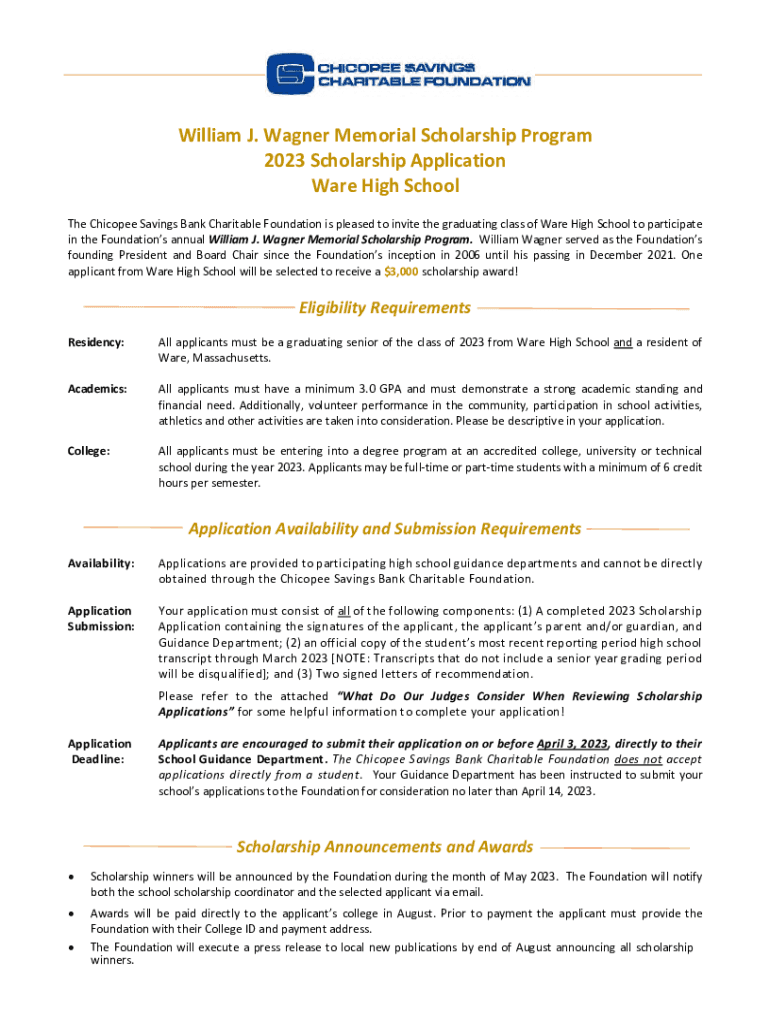 CHICOPEE SAVINGS CHARITABLE FOUNDATION

William J. Wagner Memorial Scholarship Program
2023 Scholarship Application
Ware High School

The Chicopee Savings Bank Charitable Foundation is pleased to invite the graduating class of Ware High School to participate in the Foundation's annual William J. Wagner Memorial Scholarship Program. William Wagner served as the Foundation's founding President and Board Chair since the Foundation's inception in 2006 until his passing in December 2021. One applicant from Ware High School will be selected to receive a $3,000 scholarship award!

Eligibility Requirements

Residency: All applicants must be a graduating senior of the class of 2023 from Ware High School and a resident of Ware, Massachusetts.

Academics: All applicants must have a minimum 3.0 GPA and must demonstrate a strong academic standing and financial need. Additionally, volunteer performance in the community, participation in school activities, athletics and other activities are taken into consideration. Please be descriptive in your application.

College: All applicants must be entering into a degree program at an accredited college, university or technical school during the year 2023. Applicants may be full-time or part-time students with a minimum of 6 credit hours per semester.

Application Availability and Submission Requirements

Availability: Applications are provided to participating high school guidance departments and cannot be directly obtained through the Chicopee Savings Bank Charitable Foundation.

Application Submission: Your application must consist of all of the following components: (1) A completed 2023 Scholarship Application containing the signatures of the applicant, the applicant's parent and/or guardian, and Guidance Department; (2) an official copy of the student's most recent reporting period high school transcript through March 2023 [NOTE: Transcripts that do not include a senior year grading period will be disqualified]; and (3) Two signed letters of recommendation.

Please refer to the attached "What Do Our Judges Consider When Reviewing Scholarship Applications" for some helpful information to complete your application!

Application Deadline: Applicants are encouraged to submit their application on or before April 3, 2023, directly to their School Guidance Department. The Chicopee Savings Bank Charitable Foundation does not accept applications directly from a student. Your Guidance Department has been instructed to submit your school's applications to the Foundation for consideration no later than April 14, 2023.

Scholarship Announcements and Awards

• Scholarship winners will be announced by the Foundation during the month of May 2023. The Foundation will notify both the school scholarship coordinator and the selected applicant via email.
• Awards will be paid directly to the applicant's college in August. Prior to payment the applicant must provide the Foundation with their College ID and payment address.
• The Foundation will execute a press release to local new publications by end of August announcing all scholarship winners.